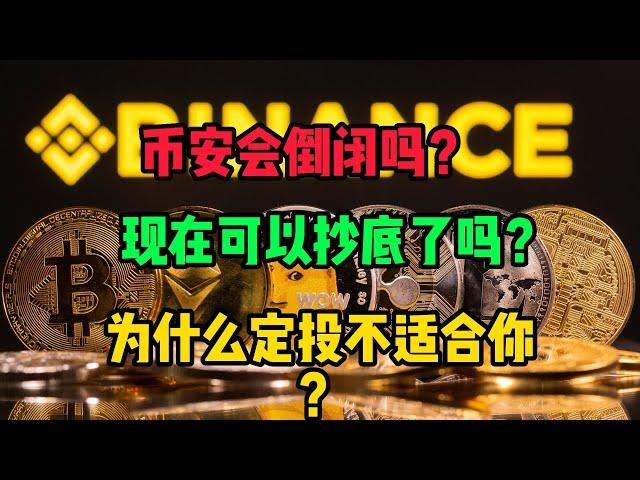 BINANCE

币安会倒闭吗?

现在可以抄底了吗?

为什么定投不适合你?

WOW